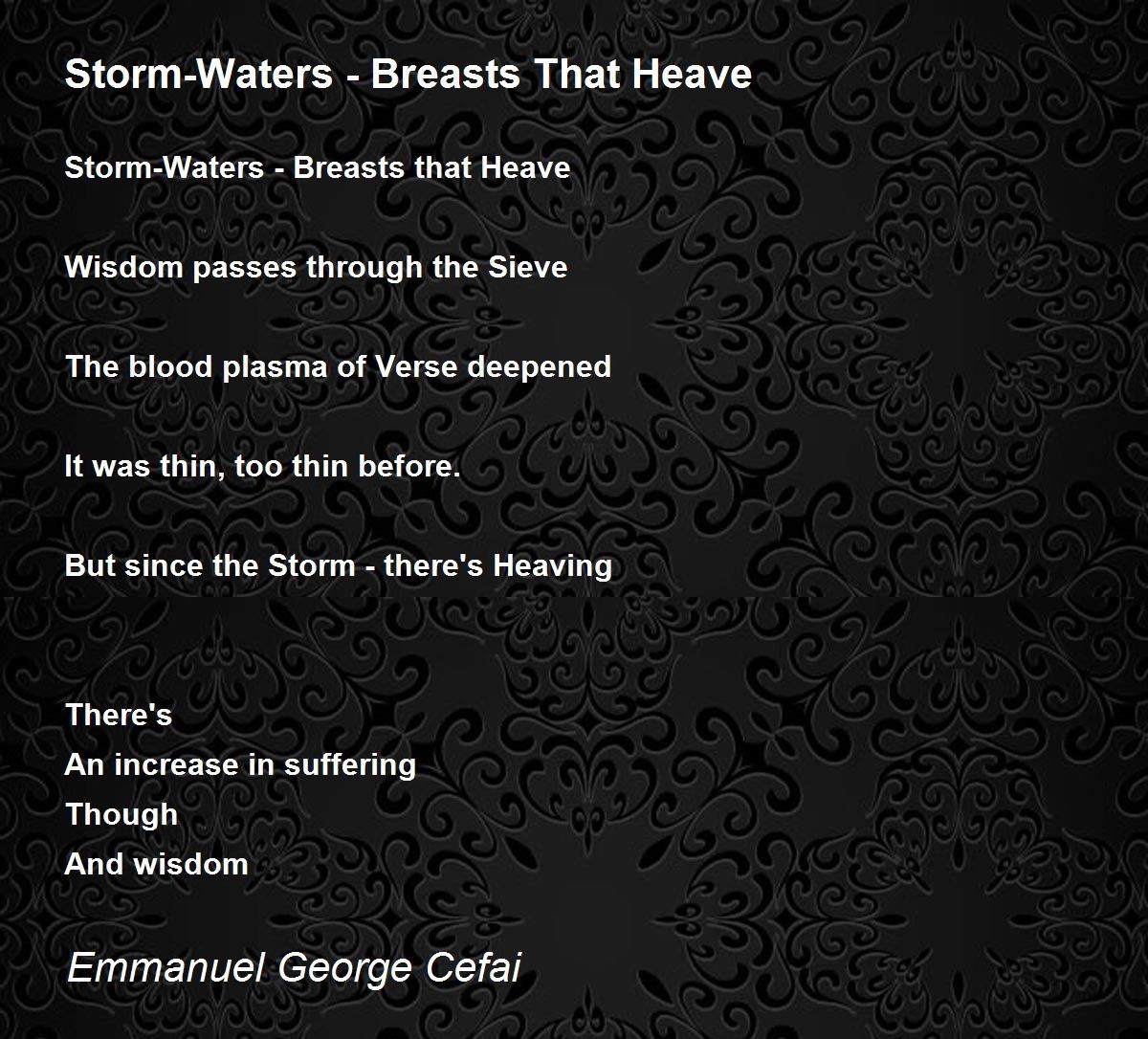 Storm-Waters - Breasts That Heave

Storm-Waters - Breasts that Heave

Wisdom passes through the Sieve

The blood plasma of Verse deepened

It was thin, too thin before.

But since the Storm - there's Heaving

There's
An increase in suffering
Though
And wisdom

Emmanuel George Cefai